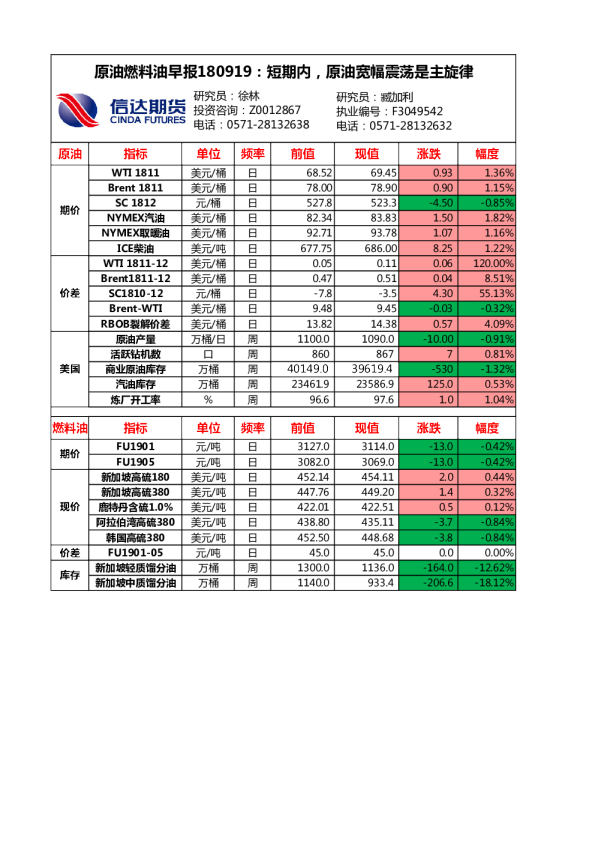 原油燃料油早报180919：短期内，原油宽幅震荡是主旋律

信达期货
CINDA FUTURES

研究员：徐林
投资咨询：Z0012867
电话：0571-28132638

研究员：臧加利
执业编号：F3049542
电话：0571-28132632

| 原油 | 指标 | 单位 | 频率 | 前值 | 现值 | 涨跌 | 幅度 |
|---|---|---|---|---|---|---|---|
| 期价 | WTI 1811 | 美元/桶 | 日 | 68.52 | 69.45 | 0.93 | 1.36% |
| | Brent 1811 | 美元/桶 | 日 | 78.00 | 78.90 | 0.90 | 1.15% |
| | SC 1812 | 元/桶 | 日 | 527.8 | 523.3 | -4.50 | -0.85% |
| | NYMEX汽油 | 美元/桶 | 日 | 82.34 | 83.83 | 1.50 | 1.82% |
| | NYMEX取暖油 | 美元/桶 | 日 | 92.71 | 93.78 | 1.07 | 1.16% |
| | ICE柴油 | 美元/吨 | 日 | 677.75 | 686.00 | 8.25 | 1.22% |
| 价差 | WTI 1811-12 | 美元/桶 | 日 | 0.05 | 0.11 | 0.06 | 120.00% |
| | Brent1811-12 | 美元/桶 | 日 | 0.47 | 0.51 | 0.04 | 8.51% |
| | SC1810-12 | 元/桶 | 日 | -7.8 | -3.5 | 4.30 | 55.13% |
| | Brent-WTI | 美元/桶 | 日 | 9.48 | 9.45 | -0.03 | -0.32% |
| | RBOB裂解价差 | 美元/桶 | 日 | 13.82 | 14.38 | 0.57 | 4.09% |
| 美国 | 原油产量 | 万桶/日 | 周 | 1100.0 | 1090.0 | -10.00 | -0.91% |
| | 活跃钻机数 | 口 | 周 | 860 | 867 | 7 | 0.81% |
| | 商业原油库存 | 万桶 | 周 | 40149.0 | 39619.4 | -530 | -1.32% |
| | 汽油库存 | 万桶 | 周 | 23461.9 | 23586.9 | 125.0 | 0.53% |
| | 炼厂开工率 | % | 周 | 96.6 | 97.6 | 1.0 | 1.04% |

| 燃料油 | 指标 | 单位 | 频率 | 前值 | 现值 | 涨跌 | 幅度 |
|---|---|---|---|---|---|---|---|
| 期价 | FU1901 | 元/吨 | 日 | 3127.0 | 3114.0 | -13.0 | -0.42% |
| | FU1905 | 元/吨 | 日 | 3082.0 | 3069.0 | -13.0 | -0.42% |
| 现价 | 新加坡高硫180 | 美元/吨 | 日 | 452.14 | 454.11 | 2.0 | 0.44% |
| | 新加坡高硫380 | 美元/吨 | 日 | 447.76 | 449.20 | 1.4 | 0.32% |
| | 鹿特丹含硫1.0% | 美元/吨 | 日 | 422.01 | 422.51 | 0.5 | 0.12% |
| | 阿拉伯湾高硫380 | 美元/吨 | 日 | 438.80 | 435.11 | -3.7 | -0.84% |
| | 韩国高硫380 | 美元/吨 | 日 | 452.50 | 448.68 | -3.8 | -0.84% |
| 价差 | FU1901-05 | 元/吨 | 日 | 45.0 | 45.0 | 0.0 | 0.00% |
| 库存 | 新加坡轻质馏分油 | 万桶 | 周 | 1300.0 | 1136.0 | -164.0 | -12.62% |
| | 新加坡中质馏分油 | 万桶 | 周 | 1140.0 | 933.4 | -206.6 | -18.12% |